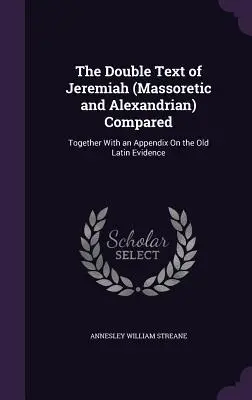 The Double Text of Jeremiah (Massoretic and Alexandrian) Compared

Together With an Appendix On the Old Latin Evidence

Scholar
SELECT

ANNESLEY WILLIAM STREANE